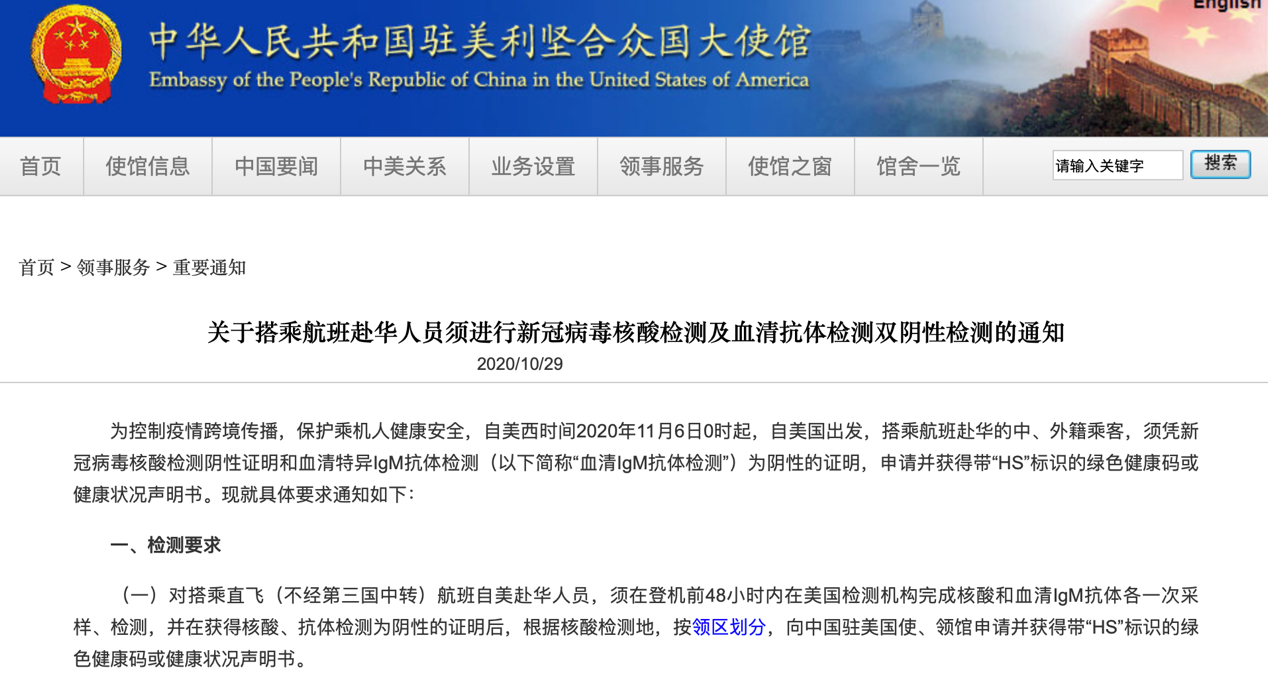 English

中华人民共和国驻美利坚合众国大使馆
Embassy of the People's Republic of China in the United States of America

首页 使馆信息 中国要闻 中美关系 业务设置 领事服务 使馆之窗 馆舍一览 请输入关键字 搜索

首页 > 领事服务 > 重要通知

关于搭乘航班赴华人员须进行新冠病毒核酸检测及血清抗体检测双阴性检测的通知
2020/10/29

为控制疫情跨境传播，保护乘机人健康安全，自美西时间2020年11月6日0时起，自美国出发，搭乘航班赴华的中、外籍乘客，须凭新冠病毒核酸检测阴性证明和血清特异IgM抗体检测（以下简称“血清IgM抗体检测”）为阴性的证明，申请并获得带“HS”标识的绿色健康码或健康状况声明书。现就具体要求通知如下：

一、检测要求

（一）对搭乘直飞（不经第三国中转）航班自美赴华人员，须在登机前48小时内在美国检测机构完成核酸和血清IgM抗体各一次采样、检测，并在获得核酸、抗体检测为阴性的证明后，根据核酸检测地，按领区划分，向中国驻美国使、领馆申请并获得带“HS”标识的绿色健康码或健康状况声明书。